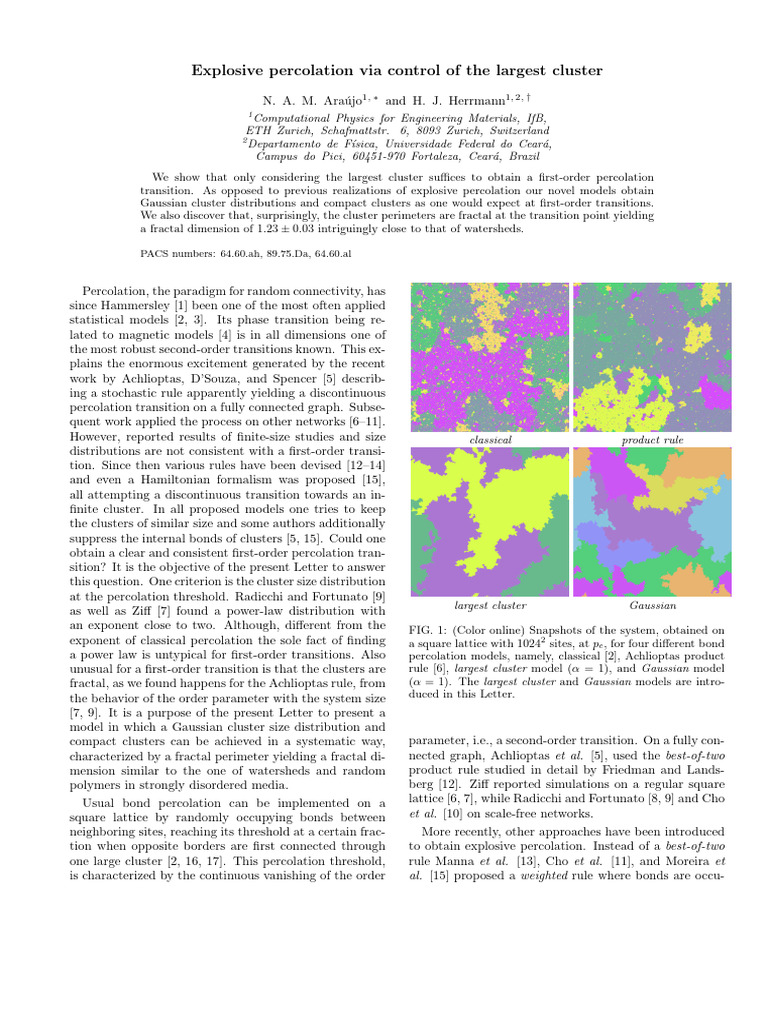 Explosive percolation via control of the largest cluster

N. A. M. Araújo$^{1,*}$ and H. J. Herrmann$^{1,2,\dagger}$

$^1$Computational Physics for Engineering Materials, IfB, ETH Zurich, Schafmattstr. 6, 8093 Zurich, Switzerland
$^2$Departamento de Física, Universidade Federal do Ceará, Campus do Pici, 60451-970 Fortaleza, Ceará, Brazil

We show that only considering the largest cluster suffices to obtain a first-order percolation transition. As opposed to previous realizations of explosive percolation our novel models obtain Gaussian cluster distributions and compact clusters as one would expect at first-order transitions. We also discover that, surprisingly, the cluster perimeters are fractal at the transition point yielding a fractal dimension of $1.23 \pm 0.03$ intriguingly close to that of watersheds.

PACS numbers: 64.60.ah, 89.75.Da, 64.60.al

Percolation, the paradigm for random connectivity, has since Hammersley [1] been one of the most often applied statistical models [2, 3]. Its phase transition being related to magnetic models [4] is in all dimensions one of the most robust second-order transitions known. This explains the enormous excitement generated by the recent work by Achlioptas, D'Souza, and Spencer [5] describing a stochastic rule apparently yielding a discontinuous percolation transition on a fully connected graph. Subsequent work applied the process on other networks [6–11]. However, reported results of finite-size studies and size distributions are not consistent with a first-order transition. Since then various rules have been devised [12–14] and even a Hamiltonian formalism was proposed [15], all attempting a discontinuous transition towards an infinite cluster. In all proposed models one tries to keep the clusters of similar size and some authors additionally suppress the internal bonds of clusters [5, 15]. Could one obtain a clear and consistent first-order percolation transition? It is the objective of the present Letter to answer this question. One criterion is the cluster size distribution at the percolation threshold. Radicchi and Fortunato [9] as well as Ziff [7] found a power-law distribution with an exponent close to two. Although, different from the exponent of classical percolation the sole fact of finding a power law is untypical for first-order transitions. Also unusual for a first-order transition is that the clusters are fractal, as we found happens for the Achlioptas rule, from the behavior of the order parameter with the system size [7, 9]. It is a purpose of the present Letter to present a model in which a Gaussian cluster size distribution and compact clusters can be achieved in a systematic way, characterized by a fractal perimeter yielding a fractal dimension similar to the one of watersheds and random polymers in strongly disordered media.

Usual bond percolation can be implemented on a square lattice by randomly occupying bonds between neighboring sites, reaching its threshold at a certain fraction when opposite borders are first connected through one large cluster [2, 16, 17]. This percolation threshold, is characterized by the continuous vanishing of the order

classical
product rule
largest cluster
Gaussian

FIG. 1: (Color online) Snapshots of the system, obtained on a square lattice with $1024^2$ sites, at $p_c$, for four different bond percolation models, namely, classical [2], Achlioptas product rule [6], largest cluster model ($\alpha = 1$), and Gaussian model ($\alpha = 1$). The largest cluster and Gaussian models are introduced in this Letter.

parameter, i.e., a second-order transition. On a fully connected graph, Achlioptas et al. [5], used the best-of-two product rule studied in detail by Friedman and Landsberg [12]. Ziff reported simulations on a regular square lattice [6, 7], while Radicchi and Fortunato [8, 9] and Cho et al. [10] on scale-free networks.

More recently, other approaches have been introduced to obtain explosive percolation. Instead of a best-of-two rule Manna et al. [13], Cho et al. [11], and Moreira et al. [15] proposed a weighted rule where bonds are occu-